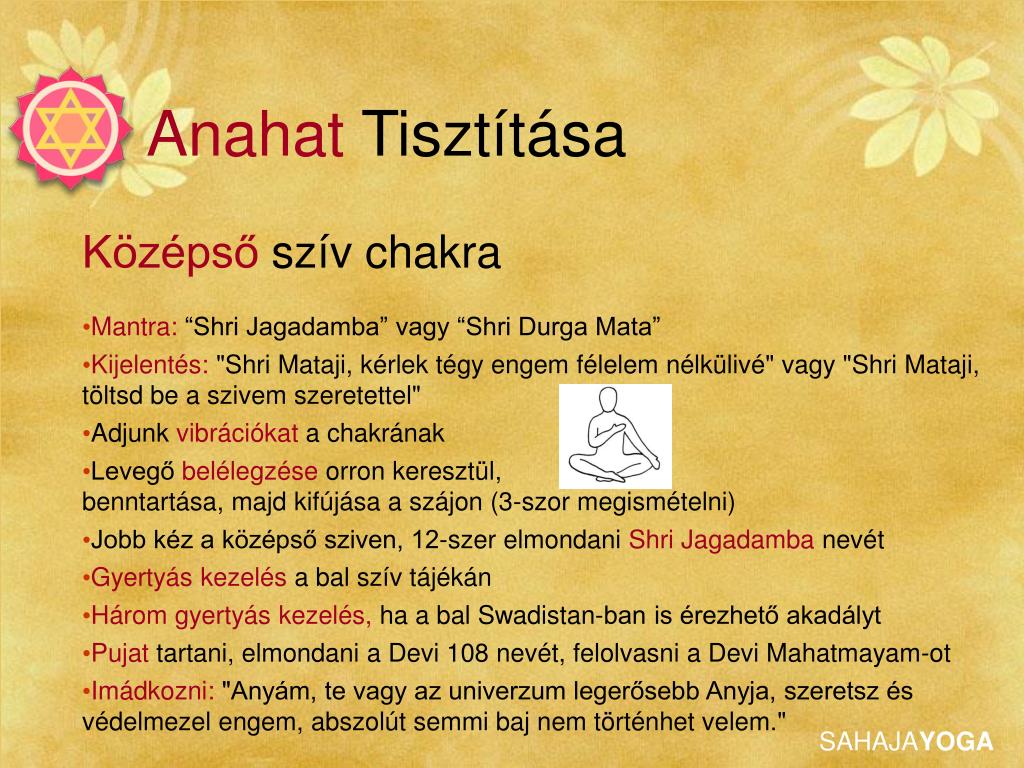 Anahat Tisztítása

Középső szív chakra

•Mantra: “Shri Jagadamba” vagy “Shri Durga Mata”

•Kijelentés: "Shri Mataji, kérlek tégy engem félelem nélkülivé" vagy "Shri Mataji, töltsd be a szivem szeretettel"

•Adjunk vibrációkat a chakrának

•Levegő belélegzése orron keresztül, benntartása, majd kifújása a szájon (3-szor megismételni)

•Jobb kéz a középső sziven, 12-szer elmondani Shri Jagadamba nevét

•Gyertyás kezelés a bal szív tájékán

•Három gyertyás kezelés, ha a bal Swadistan-ban is érezhető akadályt

•Pujat tartani, elmondani a Devi 108 nevét, felolvasni a Devi Mahatmayam-ot

•Imádkozni: "Anyám, te vagy az univerzum legerősebb Anyja, szeretsz és védelmezel engem, abszolút semmi baj nem történhet velem."

SAHAJAYOGA